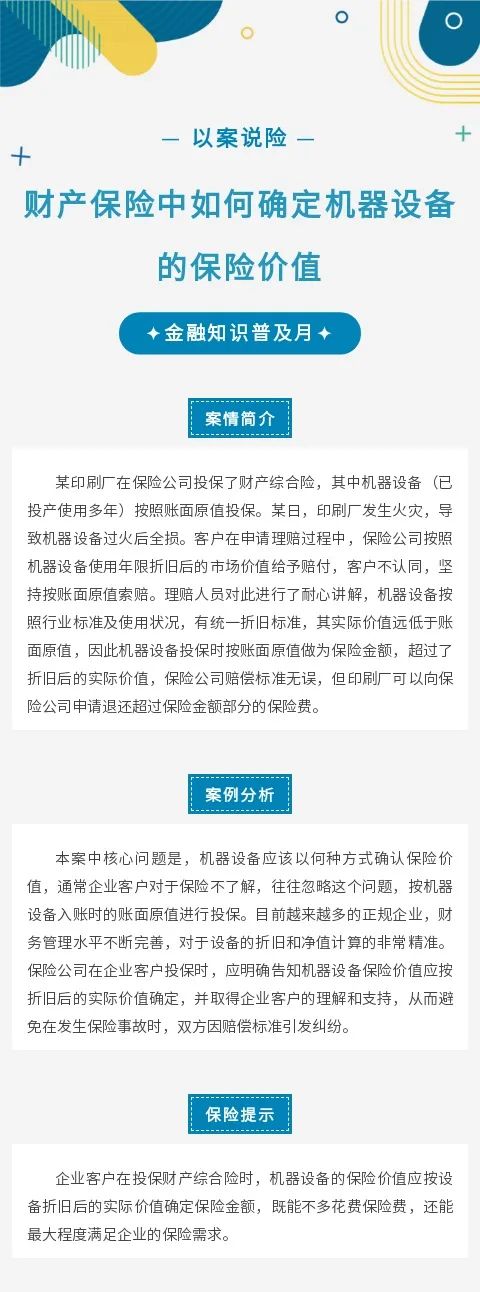 — 以案说险 —

财产保险中如何确定机器设备的保险价值

✦金融知识普及月✦

案情简介

某印刷厂在保险公司投保了财产综合险，其中机器设备（已投产使用多年）按照账面原值投保。某日，印刷厂发生火灾，导致机器设备过火后全损。客户在申请理赔过程中，保险公司按照机器设备使用年限折旧后的市场价值给予赔付，客户不认同，坚持按账面原值索赔。理赔人员对此进行了耐心讲解，机器设备按照行业标准及使用状况，有统一折旧标准，其实际价值远低于账面原值，因此机器设备投保时按账面原值做为保险金额，超过了折旧后的实际价值，保险公司赔偿标准无误，但印刷厂可以向保险公司申请退还超过保险金额部分的保险费。

案例分析

本案中核心问题是，机器设备应该以何种方式确认保险价值，通常企业客户对于保险不了解，往往忽略这个问题，按机器设备入账时的账面原值进行投保。目前越来越多的正规企业，财务管理水平不断完善，对于设备的折旧和净值计算的非常精准。保险公司在企业客户投保时，应明确告知机器设备保险价值应按折旧后的实际价值确定，并取得企业客户的理解和支持，从而避免在发生保险事故时，双方因赔偿标准引发纠纷。

保险提示

企业客户在投保财产综合险时，机器设备的保险价值应按设备折旧后的实际价值确定保险金额，既能不多花费保险费，还能最大程度满足企业的保险需求。